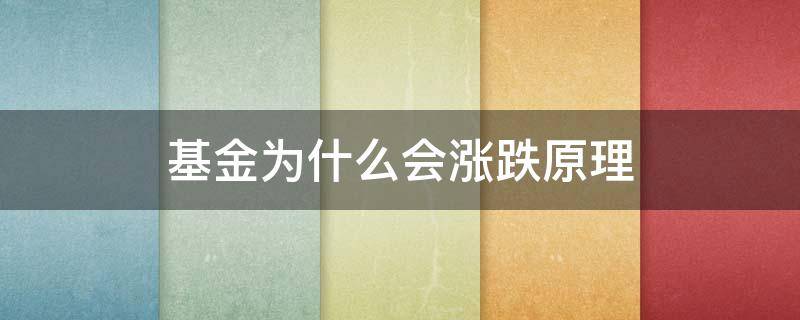 基金为什么会涨跌原理